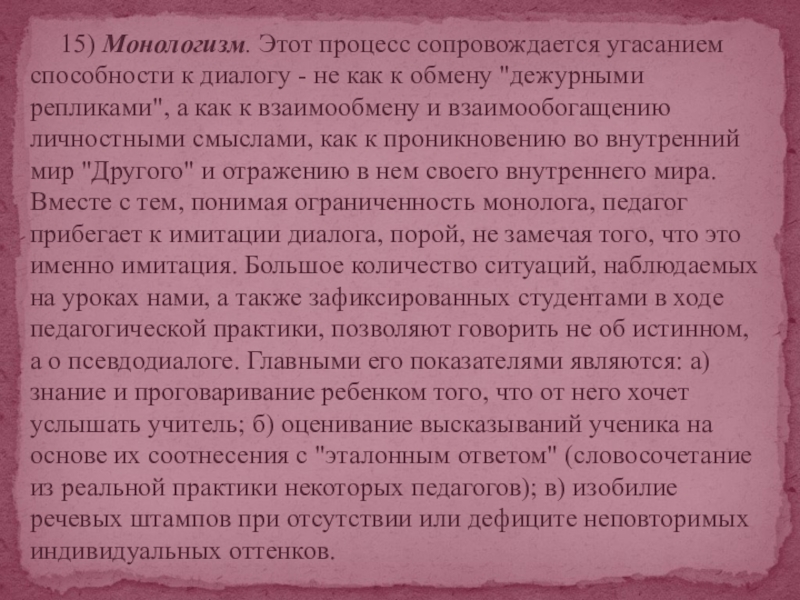 15) Монологизм. Этот процесс сопровождается угасанием способности к диалогу - не как к обмену "дежурными репликами", а как к взаимообмену и взаимообогащению личностными смыслами, как к проникновению во внутренний мир "Другого" и отражению в нем своего внутреннего мира. Вместе с тем, понимая ограниченность монолога, педагог прибегает к имитации диалога, порой, не замечая того, что это именно имитация. Большое количество ситуаций, наблюдаемых на уроках нами, а также зафиксированных студентами в ходе педагогической практики, позволяют говорить не об истинном, а о псевдодиалоге. Главными его показателями являются: а) знание и проговаривание ребенком того, что от него хочет услышать учитель; б) оценивание высказываний ученика на основе их соотнесения с "эталонным ответом" (словосочетание из реальной практики некоторых педагогов); в) изобилие речевых штампов при отсутствии или дефиците неповторимых индивидуальных оттенков.